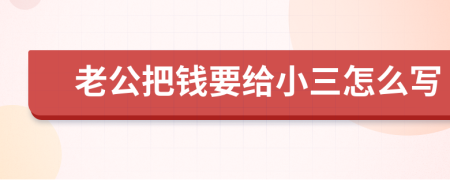 老公把钱要给小三怎么写